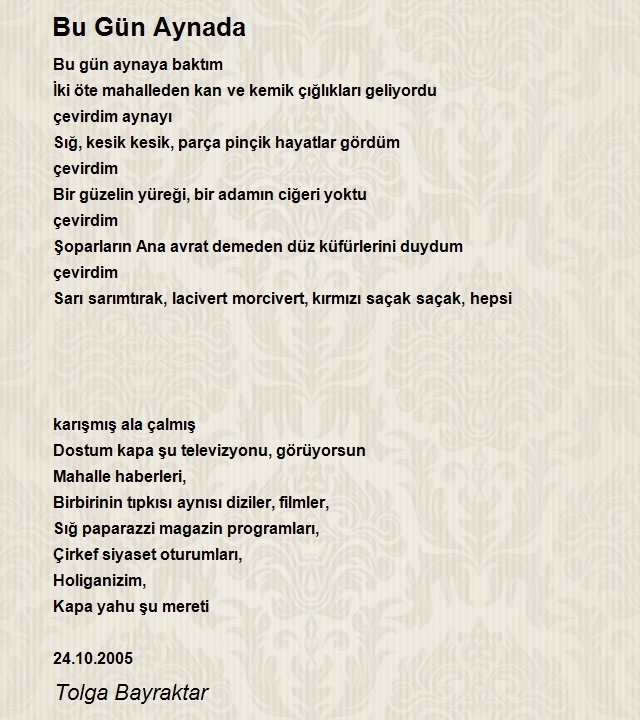 Bu Gün Aynada

Bu gün aynaya baktım
İki öte mahalleden kan ve kemik çığlıkları geliyordu
çevirdim aynayı
Sığ, kesik kesik, parça pinçik hayatlar gördüm
çevirdim
Bir güzelin yüreği, bir adamın ciğeri yoktu
çevirdim
Şoparların Ana avrat demeden düz küfürlerini duydum
çevirdim
Sarı sarımtırak, lacivert morcivert, kırmızı saçak saçak, hepsi

karışmış ala çalmış
Dostum kapa şu televizyonu, görüyorsun
Mahalle haberleri,
Birbirinin tıpkısı aynısı diziler, filmler,
Sığ paparazzi magazin programları,
Çirkef siyaset oturumları,
Holiganizim,
Kapa yahu şu mereti

24.10.2005

Tolga Bayraktar